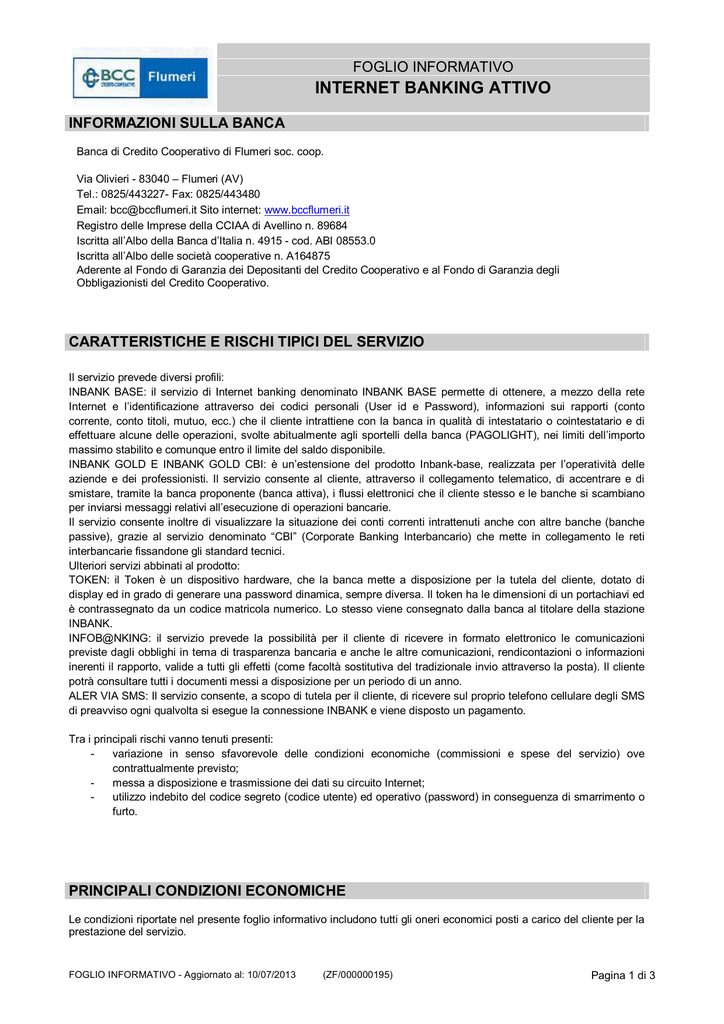 BCC CREDITO COOPERATIVO Flumeri

FOGLIO INFORMATIVO
INTERNET BANKING ATTIVO

INFORMAZIONI SULLA BANCA

Banca di Credito Cooperativo di Flumeri soc. coop.

Via Olivieri - 83040 – Flumeri (AV)
Tel.: 0825/443227- Fax: 0825/443480
Email: bcc@bccflumeri.it Sito internet: www.bccflumeri.it
Registro delle Imprese della CCIAA di Avellino n. 89684
Iscritta all'Albo della Banca d'Italia n. 4915 - cod. ABI 08553.0
Iscritta all'Albo delle società cooperative n. A164875
Aderente al Fondo di Garanzia dei Depositanti del Credito Cooperativo e al Fondo di Garanzia degli Obbligazionisti del Credito Cooperativo.

CARATTERISTICHE E RISCHI TIPICI DEL SERVIZIO

Il servizio prevede diversi profili:
INBANK BASE: il servizio di Internet banking denominato INBANK BASE permette di ottenere, a mezzo della rete Internet e l'identificazione attraverso dei codici personali (User id e Password), informazioni sui rapporti (conto corrente, conto titoli, mutuo, ecc.) che il cliente intrattiene con la banca in qualità di intestatario o cointestatario e di effettuare alcune delle operazioni, svolte abitualmente agli sportelli della banca (PAGOLIGHT), nei limiti dell'importo massimo stabilito e comunque entro il limite del saldo disponibile.
INBANK GOLD E INBANK GOLD CBI: è un'estensione del prodotto Inbank-base, realizzata per l'operatività delle aziende e dei professionisti. Il servizio consente al cliente, attraverso il collegamento telematico, di accentrare e di smistare, tramite la banca proponente (banca attiva), i flussi elettronici che il cliente stesso e le banche si scambiano per inviarsi messaggi relativi all'esecuzione di operazioni bancarie.
Il servizio consente inoltre di visualizzare la situazione dei conti correnti intrattenuti anche con altre banche (banche passive), grazie al servizio denominato "CBI" (Corporate Banking Interbancario) che mette in collegamento le reti interbancarie fissandone gli standard tecnici.
Ulteriori servizi abbinati al prodotto:
TOKEN: il Token è un dispositivo hardware, che la banca mette a disposizione per la tutela del cliente, dotato di display ed in grado di generare una password dinamica, sempre diversa. Il token ha le dimensioni di un portachiavi ed è contrassegnato da un codice matricola numerico. Lo stesso viene consegnato dalla banca al titolare della stazione INBANK.
INFOB@NKING: il servizio prevede la possibilità per il cliente di ricevere in formato elettronico le comunicazioni previste dagli obblighi in tema di trasparenza bancaria e anche le altre comunicazioni, rendicontazioni o informazioni inerenti il rapporto, valide a tutti gli effetti (come facoltà sostitutiva del tradizionale invio attraverso la posta). Il cliente potrà consultare tutti i documenti messi a disposizione per un periodo di un anno.
ALER VIA SMS: Il servizio consente, a scopo di tutela per il cliente, di ricevere sul proprio telefono cellulare degli SMS di preavviso ogni qualvolta si esegue la connessione INBANK e viene disposto un pagamento.

Tra i principali rischi vanno tenuti presenti:
- variazione in senso sfavorevole delle condizioni economiche (commissioni e spese del servizio) ove contrattualmente previsto;
- messa a disposizione e trasmissione dei dati su circuito Internet;
- utilizzo indebito del codice segreto (codice utente) ed operativo (password) in conseguenza di smarrimento o furto.

PRINCIPALI CONDIZIONI ECONOMICHE

Le condizioni riportate nel presente foglio informativo includono tutti gli oneri economici posti a carico del cliente per la prestazione del servizio.

FOGLIO INFORMATIVO - Aggiornato al: 10/07/2013 (ZF/000000195) Pagina 1 di 3